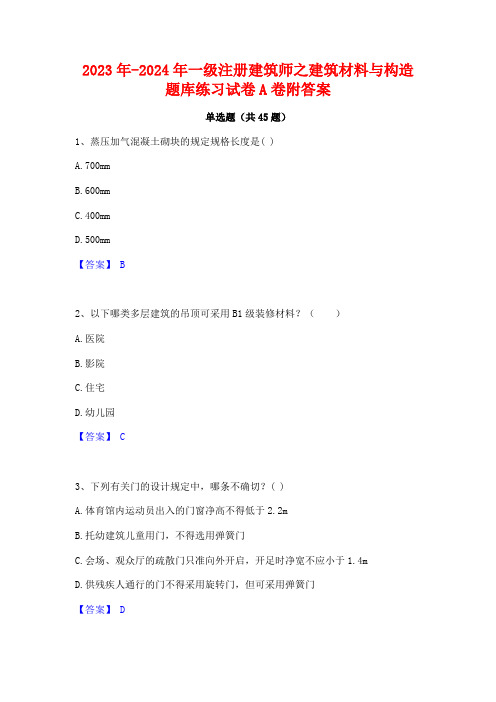 2023年-2024年一级注册建筑师之建筑材料与构造题库练习试卷A卷附答案

单选题（共45题）

1、蒸压加气混凝土砌块的规定规格长度是( )

A. 700mm

B. 600mm

C. 400mm

D. 500mm

【答案】 B

2、以下哪类多层建筑的吊顶可采用B1级装修材料？（ ）

A. 医院

B. 影院

C. 住宅

D. 幼儿园

【答案】 C

3、下列有关门的设计规定中，哪条不确切？( )

A. 体育馆内运动员出入的门窗净高不得低于2.2m

B. 托幼建筑儿童用门，不得选用弹簧门

C. 会场、观众厅的疏散门只准向外开启，开足时净宽不应小于1.4m

D. 供残疾人通行的门不得采用旋转门，但可采用弹簧门

【答案】 D